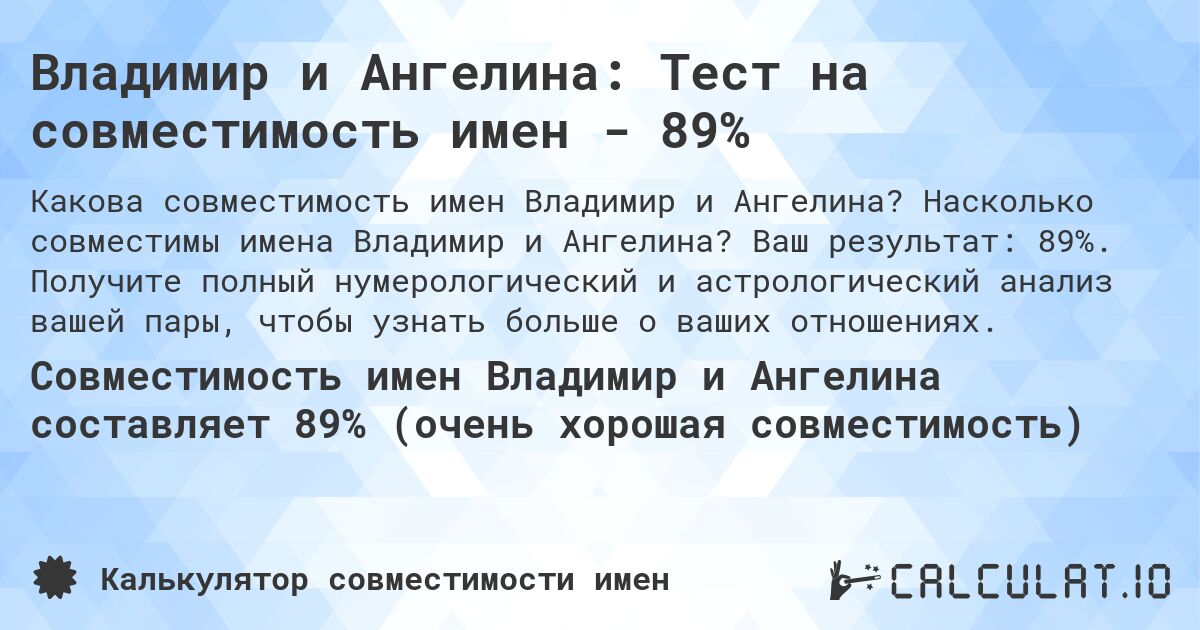 Владимир и Ангелина: Тест на совместимость имен - 89%

Какова совместимость имен Владимир и Ангелина? Насколько совместимы имена Владимир и Ангелина? Ваш результат: 89%. Получите полный нумерологический и астрологический анализ вашей пары, чтобы узнать больше о ваших отношениях.

Совместимость имен Владимир и Ангелина составляет 89% (очень хорошая совместимость)

Калькулятор совместимости имен

CALCULAT.IO